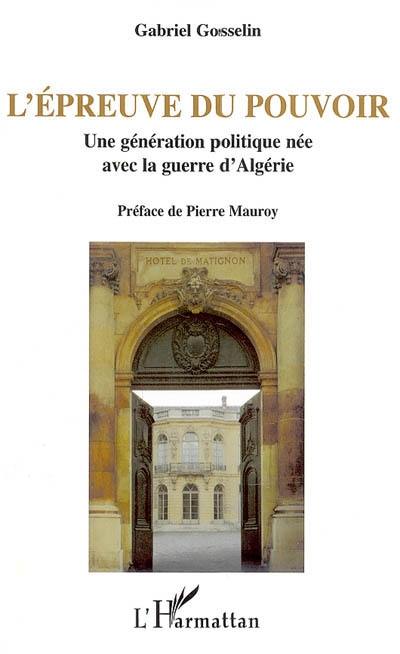 Gabriel Gosselin

L'ÉPREUVE DU POUVOIR

Une génération politique née avec la guerre d'Algérie

Préface de Pierre Mauroy

HOTEL DE MATIGNON

L'Harmattan